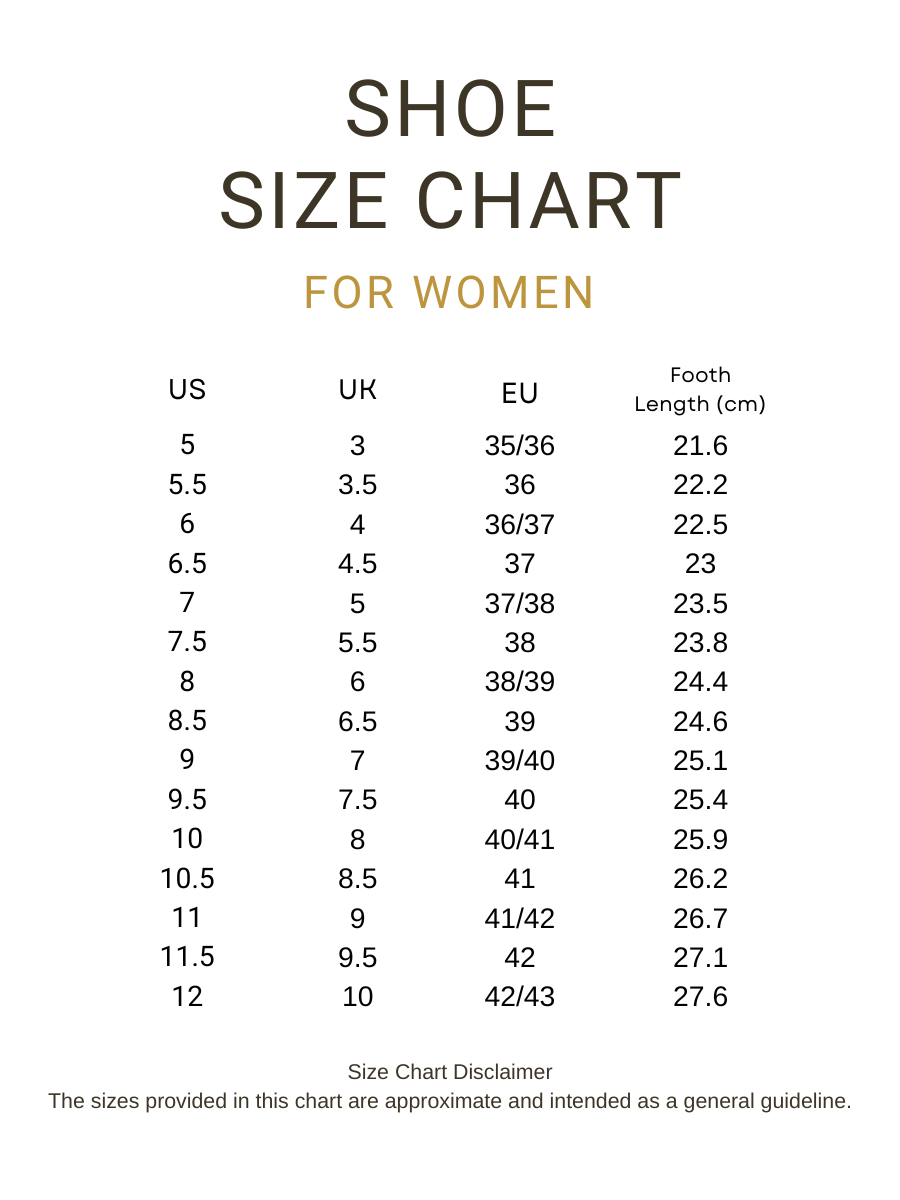 SHOE
SIZE CHART

FOR WOMEN

| US | UK | EU | Footh Length (cm) |
|---|---|---|---|
| 5 | 3 | 35/36 | 21.6 |
| 5.5 | 3.5 | 36 | 22.2 |
| 6 | 4 | 36/37 | 22.5 |
| 6.5 | 4.5 | 37 | 23 |
| 7 | 5 | 37/38 | 23.5 |
| 7.5 | 5.5 | 38 | 23.8 |
| 8 | 6 | 38/39 | 24.4 |
| 8.5 | 6.5 | 39 | 24.6 |
| 9 | 7 | 39/40 | 25.1 |
| 9.5 | 7.5 | 40 | 25.4 |
| 10 | 8 | 40/41 | 25.9 |
| 10.5 | 8.5 | 41 | 26.2 |
| 11 | 9 | 41/42 | 26.7 |
| 11.5 | 9.5 | 42 | 27.1 |
| 12 | 10 | 42/43 | 27.6 |

Size Chart Disclaimer
The sizes provided in this chart are approximate and intended as a general guideline.